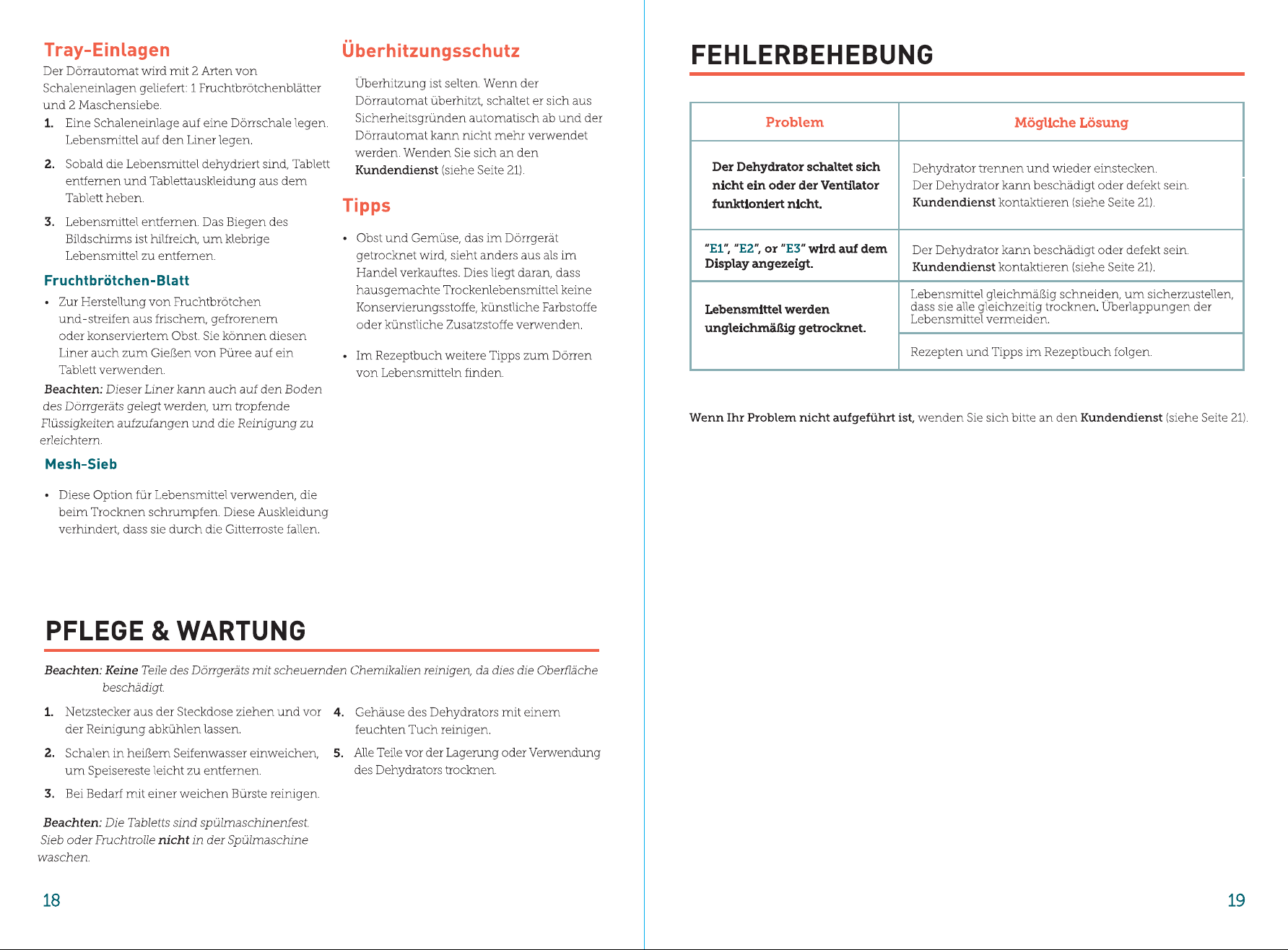 Tray-Einlagen

Der Dörrautomat wird mit 2 Arten von Schaleneinlagen geliefert: 1 Fruchtbrötchenblätter und 2 Maschensiebe.

1. Eine Schaleneinlage auf eine Dörrschale legen. Lebensmittel auf den Liner legen.

2. Sobald die Lebensmittel dehydriert sind, Tablett entfernen und Tablettauskleidung aus dem Tablett heben.

3. Lebensmittel entfernen. Das Biegen des Bildschirms ist hilfreich, um klebrige Lebensmittel zu entfernen.

Fruchtbrötchen-Blatt

• Zur Herstellung von Fruchtbrötchen und-streifen aus frischem, gefrorenem oder konserviertem Obst. Sie können diesen Liner auch zum Gießen von Püree auf ein Tablett verwenden.

Beachten: Dieser Liner kann auch auf den Boden des Dörrgeräts gelegt werden, um tropfende Flüssigkeiten aufzufangen und die Reinigung zu erleichtern.

Mesh-Sieb

• Diese Option für Lebensmittel verwenden, die beim Trocknen schrumpfen. Diese Auskleidung verhindert, dass sie durch die Gitterroste fallen.

Überhitzungsschutz

Überhitzung ist selten. Wenn der Dörrautomat überhitzt, schaltet er sich aus Sicherheitsgründen automatisch ab und der Dörrautomat kann nicht mehr verwendet werden. Wenden Sie sich an den Kundendienst (siehe Seite 21).

Tipps

• Obst und Gemüse, das im Dörrgerät getrocknet wird, sieht anders aus als im Handel verkauftes. Dies liegt daran, dass hausgemachte Trockenlebensmittel keine Konservierungsstoffe, künstliche Farbstoffe oder künstliche Zusatzstoffe verwenden.

• Im Rezeptbuch weitere Tipps zum Dörren von Lebensmitteln finden.

PFLEGE & WARTUNG

Beachten: Keine Teile des Dörrgeräts mit scheuernden Chemikalien reinigen, da dies die Oberfläche beschädigt.

1. Netzstecker aus der Steckdose ziehen und vor der Reinigung abkühlen lassen.

2. Schalen in heißem Seifenwasser einweichen, um Speisereste leicht zu entfernen.

3. Bei Bedarf mit einer weichen Bürste reinigen.

4. Gehäuse des Dehydrators mit einem feuchten Tuch reinigen.

5. Alle Teile vor der Lagerung oder Verwendung des Dehydrators trocknen.

Beachten: Die Tabletts sind spülmaschinenfest. Sieb oder Fruchtrolle nicht in der Spülmaschine waschen.

18

FEHLERBEHEBUNG

| Problem | Mögliche Lösung |
|---|---|
| Der Dehydrator schaltet sich nicht ein oder der Ventilator funktioniert nicht. | Dehydrator trennen und wieder einstecken. Der Dehydrator kann beschädigt oder defekt sein. Kundendienst kontaktieren (siehe Seite 21). |
| "E1", "E2", or "E3" wird auf dem Display angezeigt. | Der Dehydrator kann beschädigt oder defekt sein. Kundendienst kontaktieren (siehe Seite 21). |
| Lebensmittel werden ungleichmäßig getrocknet. | Lebensmittel gleichmäßig schneiden, um sicherzustellen, dass sie alle gleichzeitig trocknen. Überlappungen der Lebensmittel vermeiden. |
| | Rezepten und Tipps im Rezeptbuch folgen. |

Wenn Ihr Problem nicht aufgeführt ist, wenden Sie sich bitte an den Kundendienst (siehe Seite 21).

19